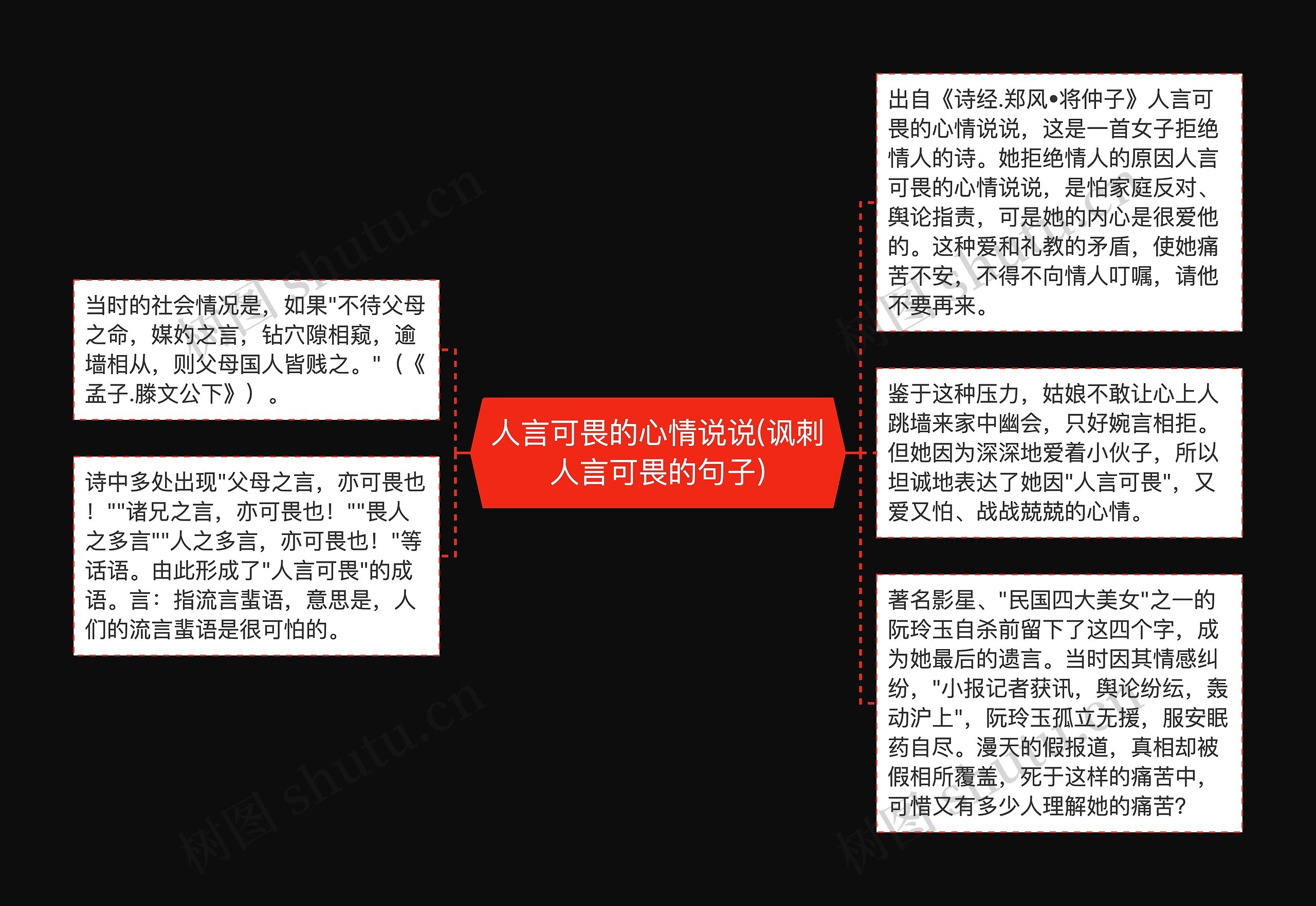 人言可畏的心情说说(讽刺人言可畏的句子)

当时的社会情况是，如果"不待父母之命，媒妁之言，钻穴隙相窥，逾墙相从，则父母国人皆贱之。"（《孟子.滕文公下》）。

诗中多处出现"父母之言，亦可畏也！""诸兄之言，亦可畏也！""畏人之多言""人之多言，亦可畏也！"等话语。由此形成了"人言可畏"的成语。言：指流言蜚语，意思是，人们的流言蜚语是很可怕的。

出自《诗经.郑风•将仲子》人言可畏的心情说说，这是一首女子拒绝情人的诗。她拒绝情人的原因人言可畏的心情说说，是怕家庭反对、舆论指责，可是她的内心是很爱他的。这种爱和礼教的矛盾，使她痛苦不安，不得不向情人叮嘱，请他不要再来。

鉴于这种压力，姑娘不敢让心上人跳墙来家中幽会，只好婉言相拒。但她因为深深地爱着小伙子，所以坦诚地表达了她因"人言可畏"，又爱又怕、战战兢兢的心情。

著名影星、"民国四大美女"之一的阮玲玉自杀前留下了这四个字，成为她最后的遗言。当时因其情感纠纷，"小报记者获讯，舆论纷纭，轰动沪上"，阮玲玉孤立无援，服安眠药自尽。漫天的假报道，真相却被假相所覆盖，死于这样的痛苦中，可惜又有多少人理解她的痛苦?

树图 shutu.cn